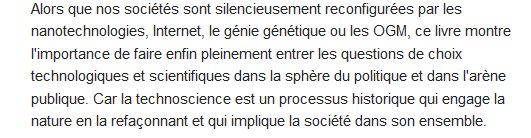 Alors que nos sociétés sont silencieusement reconfigurées par les nanotechnologies, Internet, le génie génétique ou les OGM, ce livre montre l'importance de faire enfin pleinement entrer les questions de choix technologiques et scientifiques dans la sphère du politique et dans l'arène publique. Car la technoscience est un processus historique qui engage la nature en la refaçonnant et qui implique la société dans son ensemble.